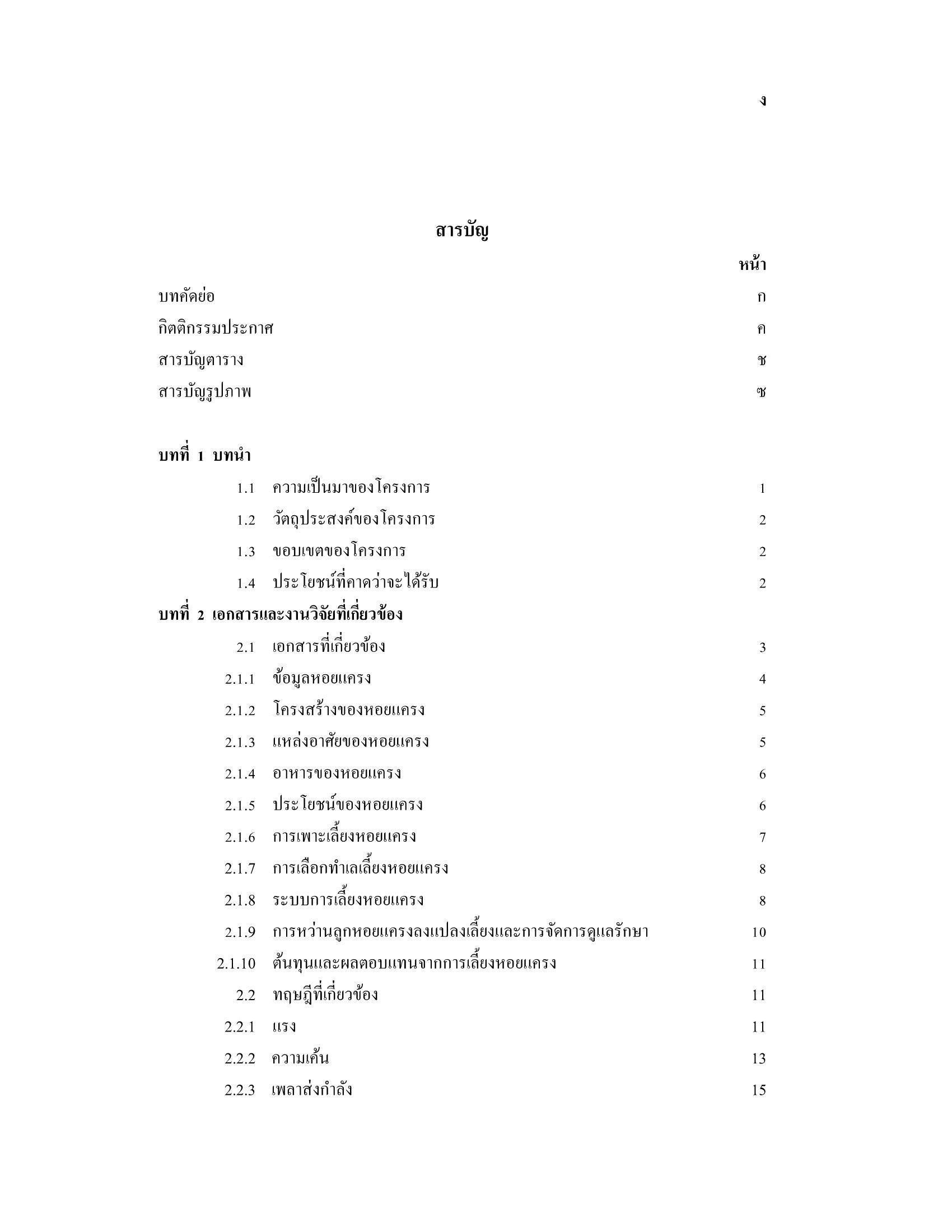 ง

สารบัญ

หน้า

บทคัดย่อ ก

กิตติกรรมประกาศ ค

สารบัญตาราง ช

สารบัญรูปภาพ ซ

บทที่ 1 บทนำ

1.1 ความเป็นมาของโครงการ 1

1.2 วัตถุประสงค์ของโครงการ 2

1.3 ขอบเขตของโครงการ 2

1.4 ประโยชน์ที่คาดว่าจะได้รับ 2

บทที่ 2 เอกสารและงานวิจัยที่เกี่ยวข้อง

2.1 เอกสารที่เกี่ยวข้อง 3

2.1.1 ข้อมูลหอยแครง 4

2.1.2 โครงสร้างของหอยแครง 5

2.1.3 แหล่งอาศัยของหอยแครง 5

2.1.4 อาหารของหอยแครง 6

2.1.5 ประโยชน์ของหอยแครง 6

2.1.6 การเพาะเลี้ยงหอยแครง 7

2.1.7 การเลือกทำเลเลี้ยงหอยแครง 8

2.1.8 ระบบการเลี้ยงหอยแครง 8

2.1.9 การหว่านลูกหอยแครงลงแปลงเลี้ยงและการจัดการดูแลรักษา 10

2.1.10 ต้นทุนและผลตอบแทนจากการเลี้ยงหอยแครง 11

2.2 ทฤษฎีที่เกี่ยวข้อง 11

2.2.1 แรง 11

2.2.2 ความเค้น 13

2.2.3 เพลาส่งกำลัง 15